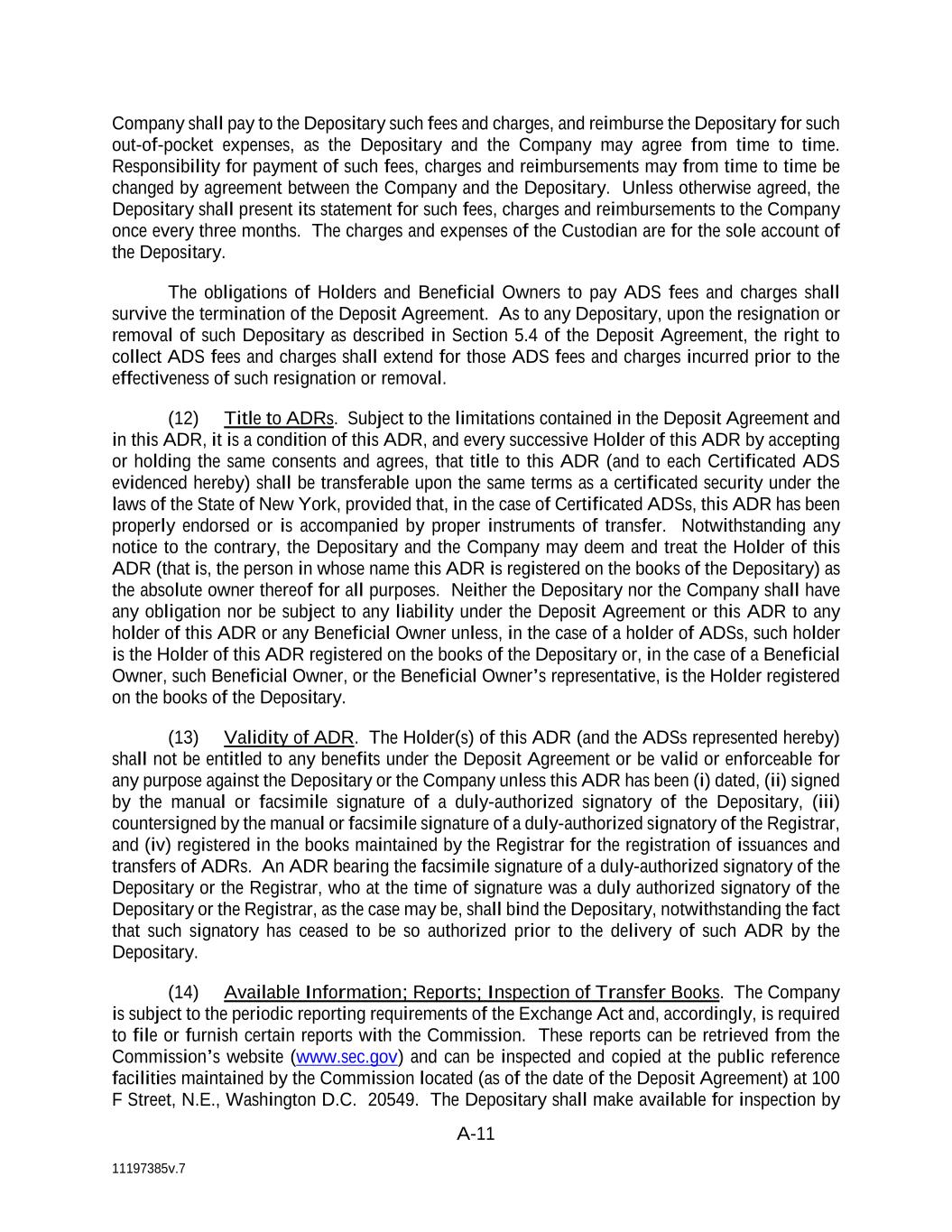 Company shall pay to the Depositary such fees and charges, and reimburse the Depositary for such out-of-pocket expenses, as the Depositary and the Company may agree from time to time. Responsibility for payment of such fees, charges and reimbursements may from time to time be changed by agreement between the Company and the Depositary. Unless otherwise agreed, the Depositary shall present its statement for such fees, charges and reimbursements to the Company once every three months. The charges and expenses of the Custodian are for the sole account of the Depositary.

The obligations of Holders and Beneficial Owners to pay ADS fees and charges shall survive the termination of the Deposit Agreement. As to any Depositary, upon the resignation or removal of such Depositary as described in Section 5.4 of the Deposit Agreement, the right to collect ADS fees and charges shall extend for those ADS fees and charges incurred prior to the effectiveness of such resignation or removal.

(12) Title to ADRs. Subject to the limitations contained in the Deposit Agreement and in this ADR, it is a condition of this ADR, and every successive Holder of this ADR by accepting or holding the same consents and agrees, that title to this ADR (and to each Certificated ADS evidenced hereby) shall be transferable upon the same terms as a certificated security under the laws of the State of New York, provided that, in the case of Certificated ADSs, this ADR has been properly endorsed or is accompanied by proper instruments of transfer. Notwithstanding any notice to the contrary, the Depositary and the Company may deem and treat the Holder of this ADR (that is, the person in whose name this ADR is registered on the books of the Depositary) as the absolute owner thereof for all purposes. Neither the Depositary nor the Company shall have any obligation nor be subject to any liability under the Deposit Agreement or this ADR to any holder of this ADR or any Beneficial Owner unless, in the case of a holder of ADSs, such holder is the Holder of this ADR registered on the books of the Depositary or, in the case of a Beneficial Owner, such Beneficial Owner, or the Beneficial Owner's representative, is the Holder registered on the books of the Depositary.

(13) Validity of ADR. The Holder(s) of this ADR (and the ADSs represented hereby) shall not be entitled to any benefits under the Deposit Agreement or be valid or enforceable for any purpose against the Depositary or the Company unless this ADR has been (i) dated, (ii) signed by the manual or facsimile signature of a duly-authorized signatory of the Depositary, (iii) countersigned by the manual or facsimile signature of a duly-authorized signatory of the Registrar, and (iv) registered in the books maintained by the Registrar for the registration of issuances and transfers of ADRs. An ADR bearing the facsimile signature of a duly-authorized signatory of the Depositary or the Registrar, who at the time of signature was a duly authorized signatory of the Depositary or the Registrar, as the case may be, shall bind the Depositary, notwithstanding the fact that such signatory has ceased to be so authorized prior to the delivery of such ADR by the Depositary.

(14) Available Information; Reports; Inspection of Transfer Books. The Company is subject to the periodic reporting requirements of the Exchange Act and, accordingly, is required to file or furnish certain reports with the Commission. These reports can be retrieved from the Commission's website (www.sec.gov) and can be inspected and copied at the public reference facilities maintained by the Commission located (as of the date of the Deposit Agreement) at 100 F Street, N.E., Washington D.C. 20549. The Depositary shall make available for inspection by

A-11

11197385v.7